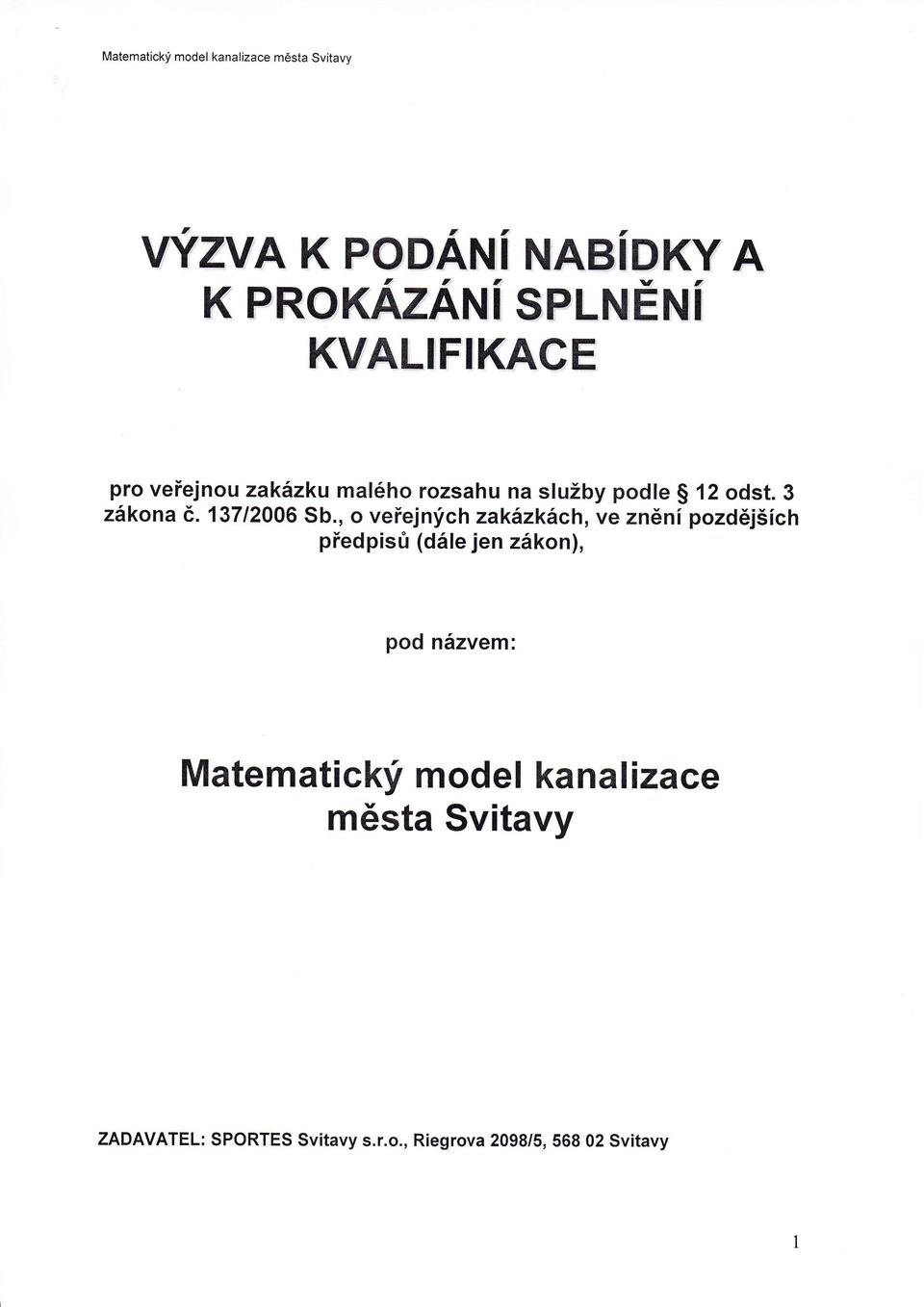 Matematický model kanalizace města Svitavy

VÝZVA K PODÁNÍ NABÍDKY A K PROKÁZÁNÍ SPLNĚNÍ KVALIFIKACE

pro veřejnou zakázku malého rozsahu na služby podle § 12 odst. 3 zákona č. 137/2006 Sb., o veřejných zakázkách, ve znění pozdějších předpisů (dále jen zákon),

pod názvem:

Matematický model kanalizace města Svitavy

ZADAVATEL: SPORTES Svitavy s.r.o., Riegrova 2098/5, 568 02 Svitavy

1